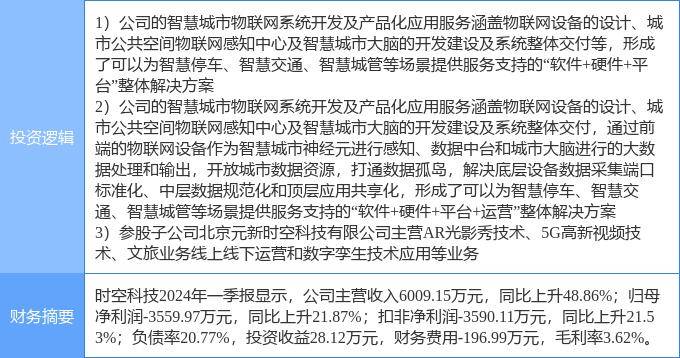 | 投资逻辑 | 1）公司的智慧城市物联网系统开发及产品化应用服务涵盖物联网设备的设计、城市公共空间物联网感知中心及智慧城市大脑的开发建设及系统整体交付等，形成了可以为智慧停车、智慧交通、智慧城管等场景提供服务支持的“软件+硬件+平台”整体解决方案 2）公司的智慧城市物联网系统开发及产品化应用服务涵盖物联网设备的设计、城市公共空间物联网感知中心及智慧城市大脑的开发建设及系统整体交付，通过前端的物联网设备作为智慧城市神经元进行感知、数据中台和城市大脑进行的大数据处理和输出，开放城市数据资源，打通数据孤岛，解决底层设备数据采集端口标准化、中层数据规范化和顶层应用共享化，形成了可以为智慧停车、智慧交通、智慧城管等场景提供服务支持的“软件+硬件+平台+运营”整体解决方案 3）参股子公司北京元新时空科技有限公司主营AR光影秀技术、5G高新视频技术、文旅业务线上线下运营和数字孪生技术应用等业务 |
|---|---|
| 财务摘要 | 时空科技2024年一季报显示，公司主营收入6009.15万元，同比上升48.86%；归母净利润-3559.97万元，同比上升21.87%；扣非净利润-3590.11万元，同比上升21.53%；负债率20.77%，投资收益28.12万元，财务费用-196.99万元，毛利率3.62%。 |